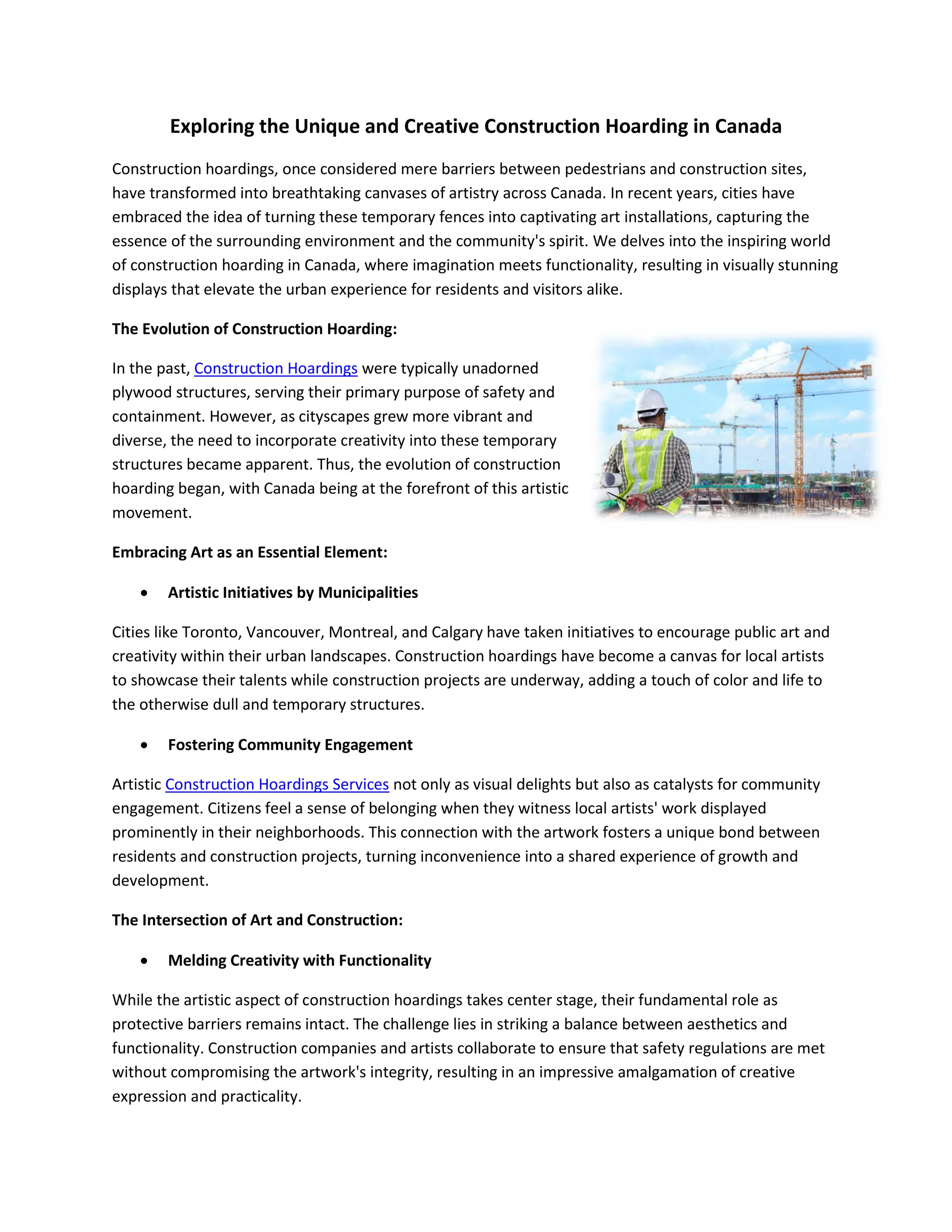 Exploring the Unique and Creative Construction Hoarding in Canada

Construction hoardings, once considered mere barriers between pedestrians and construction sites, have transformed into breathtaking canvases of artistry across Canada. In recent years, cities have embraced the idea of turning these temporary fences into captivating art installations, capturing the essence of the surrounding environment and the community's spirit. We delves into the inspiring world of construction hoarding in Canada, where imagination meets functionality, resulting in visually stunning displays that elevate the urban experience for residents and visitors alike.

The Evolution of Construction Hoarding:

In the past, Construction Hoardings were typically unadorned plywood structures, serving their primary purpose of safety and containment. However, as cityscapes grew more vibrant and diverse, the need to incorporate creativity into these temporary structures became apparent. Thus, the evolution of construction hoarding began, with Canada being at the forefront of this artistic movement.

Embracing Art as an Essential Element:

• Artistic Initiatives by Municipalities

Cities like Toronto, Vancouver, Montreal, and Calgary have taken initiatives to encourage public art and creativity within their urban landscapes. Construction hoardings have become a canvas for local artists to showcase their talents while construction projects are underway, adding a touch of color and life to the otherwise dull and temporary structures.

• Fostering Community Engagement

Artistic Construction Hoardings Services not only as visual delights but also as catalysts for community engagement. Citizens feel a sense of belonging when they witness local artists' work displayed prominently in their neighborhoods. This connection with the artwork fosters a unique bond between residents and construction projects, turning inconvenience into a shared experience of growth and development.

The Intersection of Art and Construction:

• Melding Creativity with Functionality

While the artistic aspect of construction hoardings takes center stage, their fundamental role as protective barriers remains intact. The challenge lies in striking a balance between aesthetics and functionality. Construction companies and artists collaborate to ensure that safety regulations are met without compromising the artwork's integrity, resulting in an impressive amalgamation of creative expression and practicality.